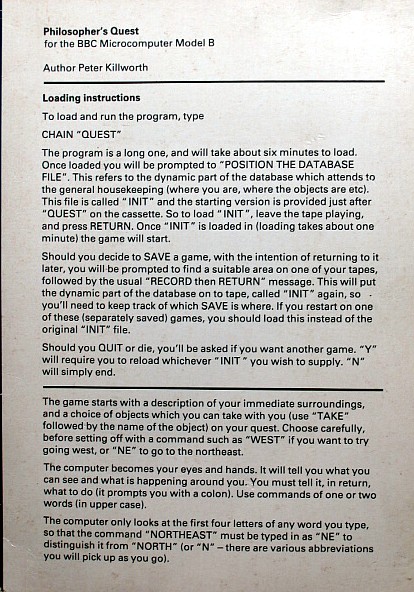 Philosopher's Quest
for the BBC Microcomputer Model B

Author Peter Killworth

Loading instructions

To load and run the program, type

CHAIN "QUEST"

The program is a long one, and will take about six minutes to load. Once loaded you will be prompted to "POSITION THE DATABASE FILE". This refers to the dynamic part of the database which attends to the general housekeeping (where you are, where the objects are etc). This file is called "INIT" and the starting version is provided just after "QUEST" on the cassette. So to load "INIT", leave the tape playing, and press RETURN. Once "INIT" is loaded in (loading takes about one minute) the game will start.

Should you decide to SAVE a game, with the intention of returning to it later, you will be prompted to find a suitable area on one of your tapes, followed by the usual "RECORD then RETURN" message. This will put the dynamic part of the database on to tape, called "INIT" again, so you'll need to keep track of which SAVE is where. If you restart on one of these (separately saved) games, you should load this instead of the original "INIT" file.

Should you QUIT or die, you'll be asked if you want another game. "Y" will require you to reload whichever "INIT" you wish to supply. "N" will simply end.

The game starts with a description of your immediate surroundings, and a choice of objects which you can take with you (use "TAKE" followed by the name of the object) on your quest. Choose carefully, before setting off with a command such as "WEST" if you want to try going west, or "NE" to go to the northeast.

The computer becomes your eyes and hands. It will tell you what you can see and what is happening around you. You must tell it, in return, what to do (it prompts you with a colon). Use commands of one or two words (in upper case).

The computer only looks at the first four letters of any word you type, so that the command "NORTHEAST" must be typed in as "NE" to distinguish it from "NORTH" (or "N" – there are various abbreviations you will pick up as you go).